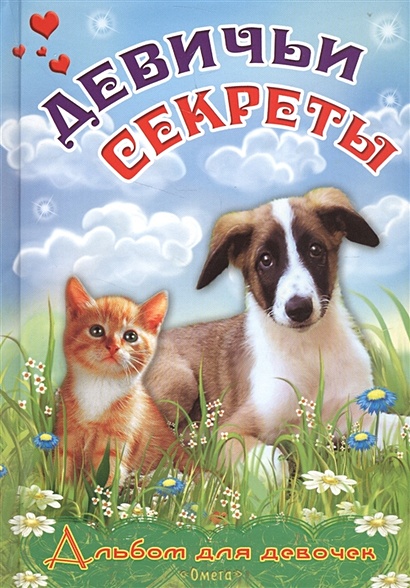 ДЕВИЧЬИ СЕКРЕТЫ

Альбом для девочек

«Омега»